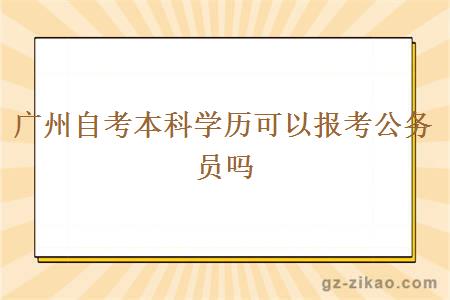 广州自考本科学历可以报考公务员吗

gz-zikao.com